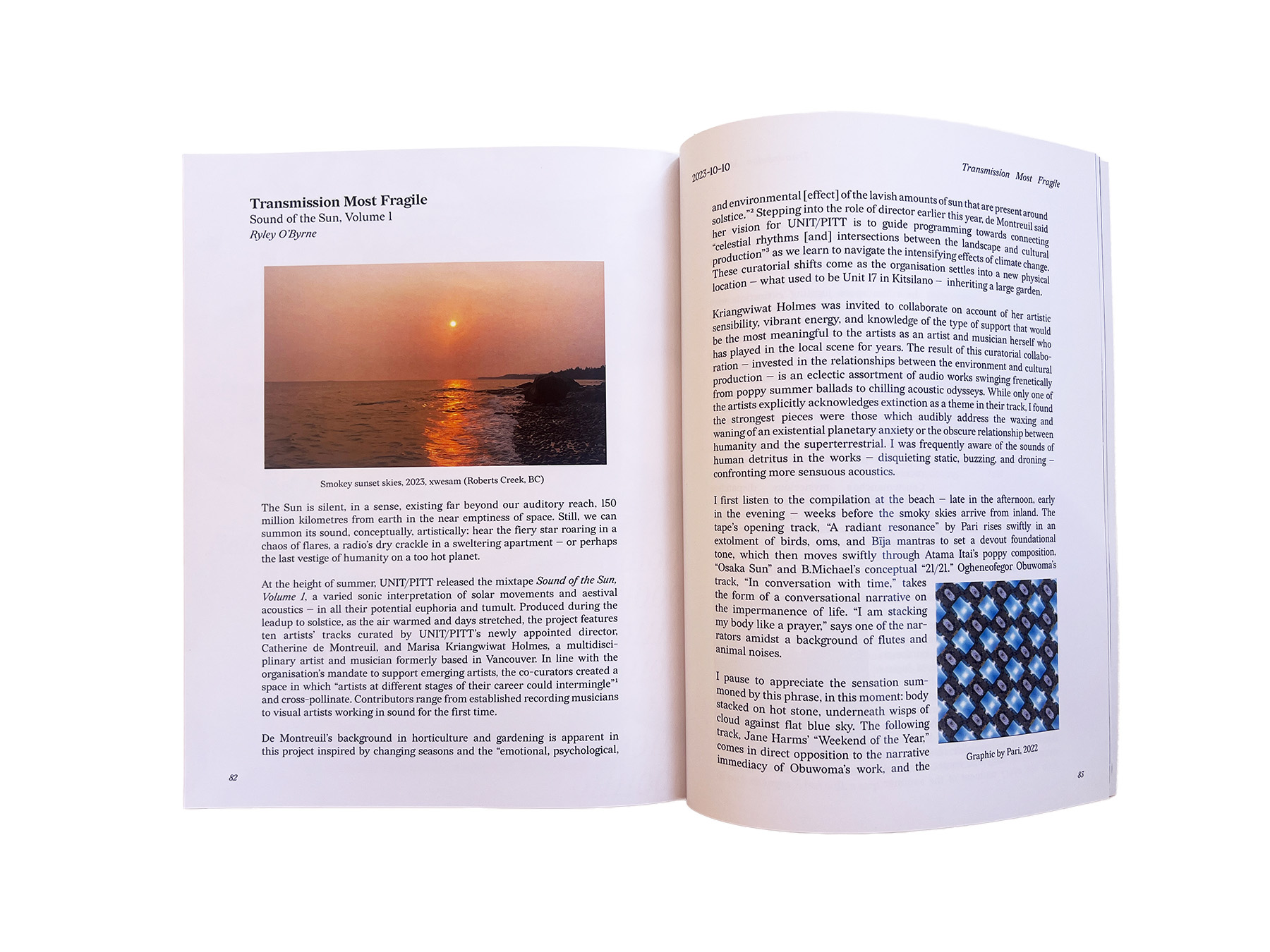 Transmission Most Fragile
Sound of the Sun, Volume 1
Ryley O'Byrne

Smokey sunset skies, 2023, xwesam (Roberts Creek, BC)

The Sun is silent, in a sense, existing far beyond our auditory reach, 150 million kilometres from earth in the near emptiness of space. Still, we can summon its sound, conceptually, artistically: hear the fiery star roaring in a chaos of flares, a radio's dry crackle in a sweltering apartment – or perhaps the last vestige of humanity on a too hot planet.

At the height of summer, UNIT/PITT released the mixtape Sound of the Sun, Volume 1, a varied sonic interpretation of solar movements and aestival acoustics – in all their potential euphoria and tumult. Produced during the leadup to solstice, as the air warmed and days stretched, the project features ten artists' tracks curated by UNIT/PITT's newly appointed director, Catherine de Montreuil, and Marisa Kriangwiwat Holmes, a multidisciplinary artist and musician formerly based in Vancouver. In line with the organisation's mandate to support emerging artists, the co-curators created a space in which "artists at different stages of their career could intermingle"$^{1}$ and cross-pollinate. Contributors range from established recording musicians to visual artists working in sound for the first time.

De Montreuil's background in horticulture and gardening is apparent in this project inspired by changing seasons and the "emotional, psychological,

82

2023-10-10 Transmission Most Fragile

and environmental [effect] of the lavish amounts of sun that are present around solstice."$^{2}$ Stepping into the role of director earlier this year, de Montreuil said her vision for UNIT/PITT is to guide programming towards connecting "celestial rhythms [and] intersections between the landscape and cultural production"$^{3}$ as we learn to navigate the intensifying effects of climate change. These curatorial shifts come as the organisation settles into a new physical location – what used to be Unit 17 in Kitsilano – inheriting a large garden.

Kriangwiwat Holmes was invited to collaborate on account of her artistic sensibility, vibrant energy, and knowledge of the type of support that would be the most meaningful to the artists as an artist and musician herself who has played in the local scene for years. The result of this curatorial collaboration – invested in the relationships between the environment and cultural production – is an eclectic assortment of audio works swinging frenetically from poppy summer ballads to chilling acoustic odysseys. While only one of the artists explicitly acknowledges extinction as a theme in their track, I found the strongest pieces were those which audibly address the waxing and waning of an existential planetary anxiety or the obscure relationship between humanity and the superterrestrial. I was frequently aware of the sounds of human detritus in the works – disquieting static, buzzing, and droning – confronting more sensuous acoustics.

I first listen to the compilation at the beach – late in the afternoon, early in the evening – weeks before the smoky skies arrive from inland. The tape's opening track, "A radiant resonance" by Pari rises swiftly in an extolment of birds, oms, and Bīja mantras to set a devout foundational tone, which then moves swiftly through Atama Itai's poppy composition, "Osaka Sun" and B.Michael's conceptual "21/21." Ogheneofegor Obuwoma's track, "In conversation with time," takes the form of a conversational narrative on the impermanence of life. "I am stacking my body like a prayer," says one of the narrators amidst a background of flutes and animal noises.

I pause to appreciate the sensation summoned by this phrase, in this moment: body stacked on hot stone, underneath wisps of cloud against flat blue sky. The following track, Jane Harms' "Weekend of the Year," comes in direct opposition to the narrative immediacy of Obuwoma's work, and the

Graphic by Pari, 2022

83